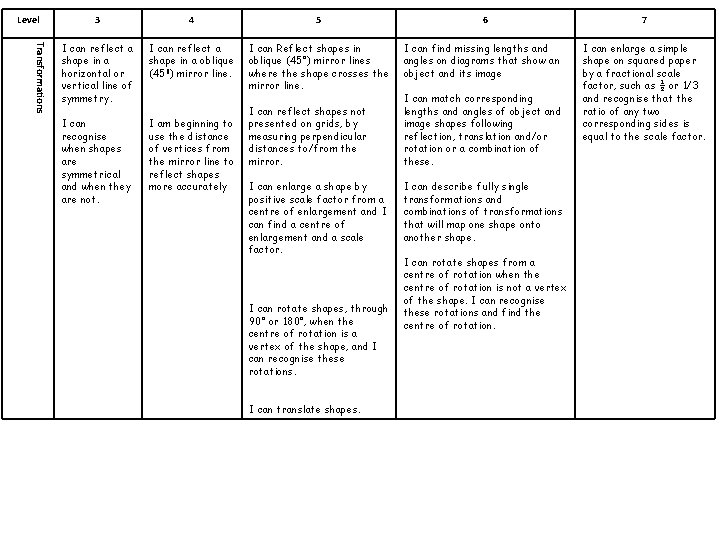 | Level | 3 | 4 | 5 | 6 | 7 |
|---|---|---|---|---|---|
| Transformations | I can reflect a shape in a horizontal or vertical line of symmetry.<br><br>I can recognise when shapes are symmetrical and when they are not. | I can reflect a shape in a oblique (45°) mirror line.<br><br>I am beginning to use the distance of vertices from the mirror line to reflect shapes more accurately | I can Reflect shapes in oblique (45°) mirror lines where the shape crosses the mirror line.<br><br>I can reflect shapes not presented on grids, by measuring perpendicular distances to/from the mirror.<br><br>I can enlarge a shape by positive scale factor from a centre of enlargement and I can find a centre of enlargement and a scale factor.<br><br>I can rotate shapes, through 90° or 180°, when the centre of rotation is a vertex of the shape, and I can recognise these rotations.<br><br>I can translate shapes. | I can find missing lengths and angles on diagrams that show an object and its image<br><br>I can match corresponding lengths and angles of object and image shapes following reflection, translation and/or rotation or a combination of these.<br><br>I can describe fully single transformations and combinations of transformations that will map one shape onto another shape.<br><br>I can rotate shapes from a centre of rotation when the centre of rotation is not a vertex of the shape. I can recognise these rotations and find the centre of rotation. | I can enlarge a simple shape on squared paper by a fractional scale factor, such as $\frac{1}{2}$ or 1/3 and recognise that the ratio of any two corresponding sides is equal to the scale factor. |